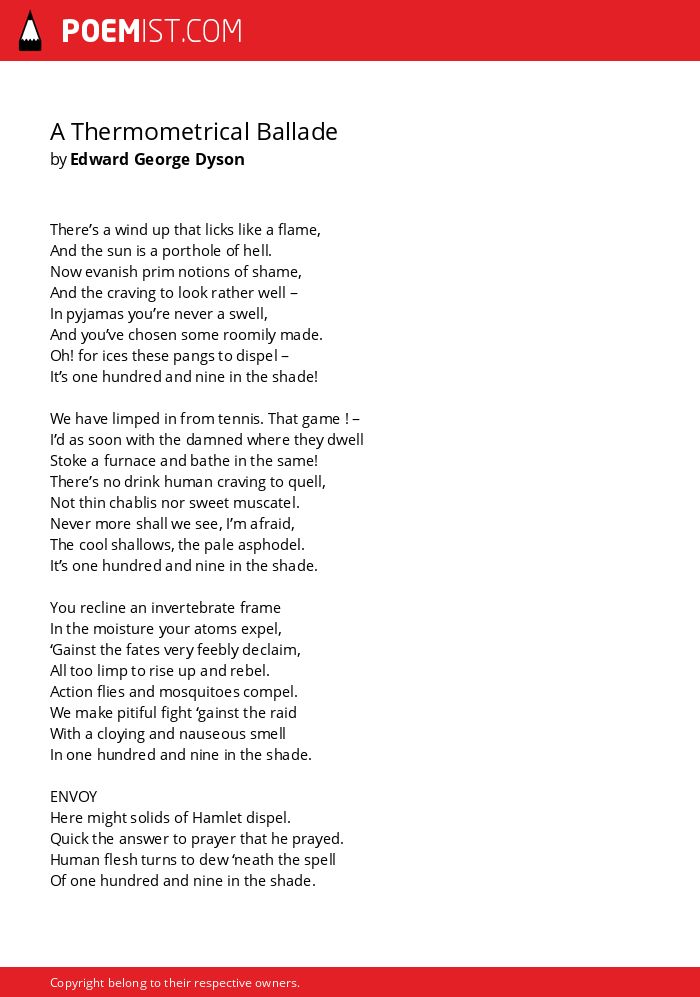 POEMIST.COM

A Thermometrical Ballade
by Edward George Dyson

There’s a wind up that licks like a flame,
And the sun is a porthole of hell.
Now evanish prim notions of shame,
And the craving to look rather well –
In pyjamas you’re never a swell,
And you’ve chosen some roomily made.
Oh! for ices these pangs to dispel –
It’s one hundred and nine in the shade!

We have limped in from tennis. That game ! –
I’d as soon with the damned where they dwell
Stoke a furnace and bathe in the same!
There’s no drink human craving to quell,
Not thin chablis nor sweet muscatel.
Never more shall we see, I’m afraid,
The cool shallows, the pale asphodel.
It’s one hundred and nine in the shade.

You recline an invertebrate frame
In the moisture your atoms expel,
‘Gainst the fates very feebly declaim,
All too limp to rise up and rebel.
Action flies and mosquitoes compel.
We make pitiful fight ‘gainst the raid
With a cloying and nauseous smell
In one hundred and nine in the shade.

ENVOY
Here might solids of Hamlet dispel.
Quick the answer to prayer that he prayed.
Human flesh turns to dew ‘neath the spell
Of one hundred and nine in the shade.

Copyright belong to their respective owners.